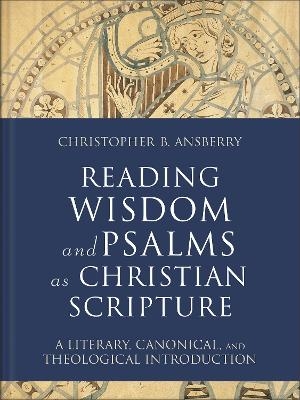 CHRISTOPHER B. ANSBERRY

READING WISDOM and PSALMS as CHRISTIAN SCRIPTURE

A LITERARY, CANONICAL, AND THEOLOGICAL INTRODUCTION